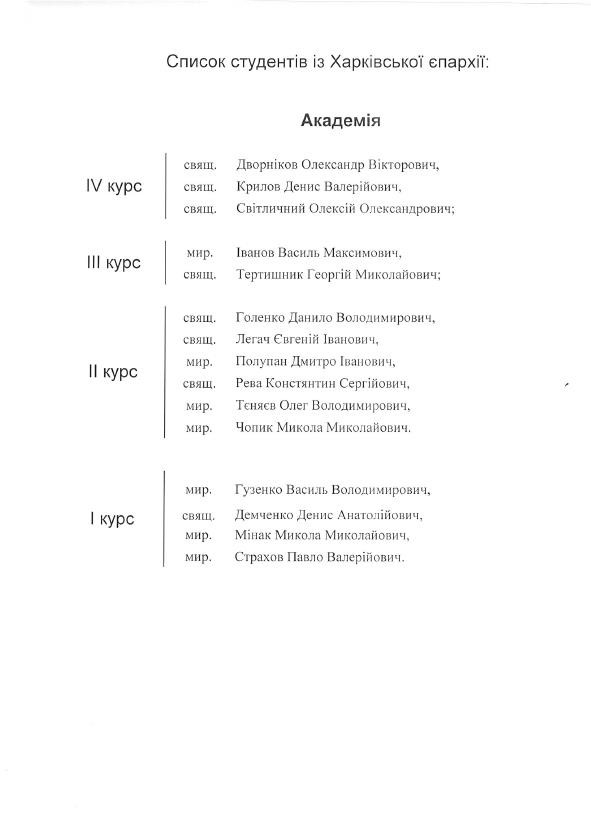 Список студентів із Харківської єпархії:

Академія

IV курс
свящ. Дворніков Олександр Вікторович,
свящ. Крилов Денис Валерійович,
свящ. Світличний Олексій Олександрович;

III курс
мир. Іванов Василь Максимович,
свящ. Тертишник Георгій Миколайович;

II курс
свящ. Голенко Данило Володимирович,
свящ. Легач Євгеній Іванович,
мир. Полупан Дмитро Іванович,
свящ. Рева Констянтин Сергійович,
мир. Тєняєв Олег Володимирович,
мир. Чопик Микола Миколайович.

I курс
мир. Гузенко Василь Володимирович,
свящ. Демченко Денис Анатолійович,
мир. Мінак Микола Миколайович,
мир. Страхов Павло Валерійович.